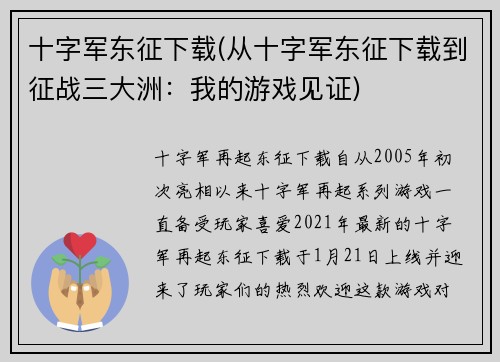 十字军东征下载(从十字军东征下载到征战三大洲：我的游戏见证)

十字军再起东征下载自从2005年初次亮相以来十字军再起系列游戏一直备受玩家喜爱2021年最新的十字军再起东征下载于1月21日上线并迎来了玩家们的热烈欢迎这款游戏对